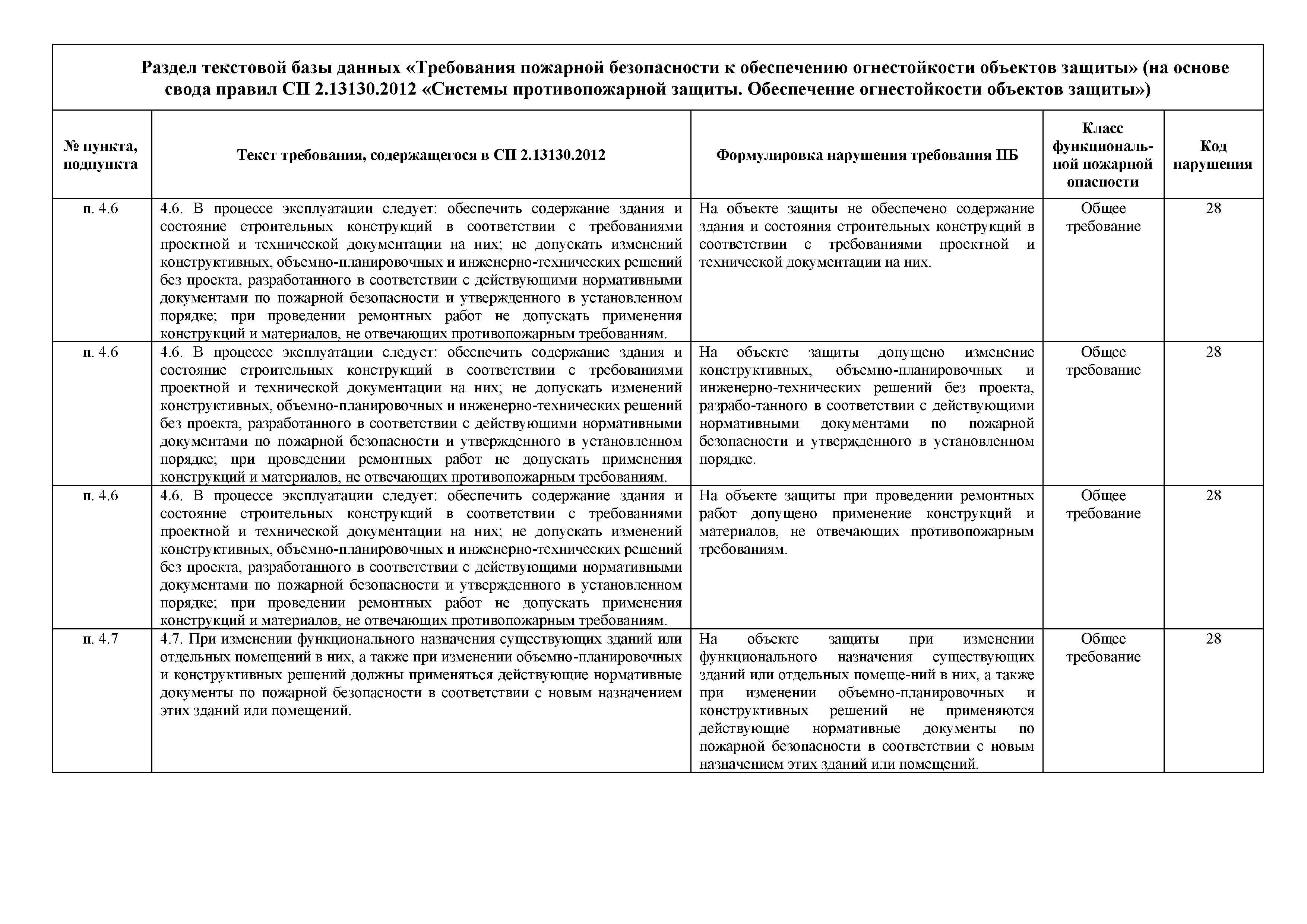 Раздел текстовой базы данных «Требования пожарной безопасности к обеспечению огнестойкости объектов защиты» (на основе свода правил СП 2.13130.2012 «Системы противопожарной защиты. Обеспечение огнестойкости объектов защиты»)

| № пункта, подпункта | Текст требования, содержащегося в СП 2.13130.2012 | Формулировка нарушения требования ПБ | Класс функциональной пожарной опасности | Код нарушения |
|---|---|---|---|---|
| п. 4.6 | 4.6. В процессе эксплуатации следует: обеспечить содержание здания и состояние строительных конструкций в соответствии с требованиями проектной и технической документации на них; не допускать изменений конструктивных, объемно-планировочных и инженерно-технических решений без проекта, разработанного в соответствии с действующими нормативными документами по пожарной безопасности и утвержденного в установленном порядке; при проведении ремонтных работ не допускать применения конструкций и материалов, не отвечающих противопожарным требованиям. | На объекте защиты не обеспечено содержание здания и состояния строительных конструкций в соответствии с требованиями проектной и технической документации на них. | Общее требование | 28 |
| п. 4.6 | 4.6. В процессе эксплуатации следует: обеспечить содержание здания и состояние строительных конструкций в соответствии с требованиями проектной и технической документации на них; не допускать изменений конструктивных, объемно-планировочных и инженерно-технических решений без проекта, разработанного в соответствии с действующими нормативными документами по пожарной безопасности и утвержденного в установленном порядке; при проведении ремонтных работ не допускать применения конструкций и материалов, не отвечающих противопожарным требованиям. | На объекте защиты допущено изменение конструктивных, объемно-планировочных и инженерно-технических решений без проекта, разрабо-танного в соответствии с действующими нормативными документами по пожарной безопасности и утвержденного в установленном порядке. | Общее требование | 28 |
| п. 4.6 | 4.6. В процессе эксплуатации следует: обеспечить содержание здания и состояние строительных конструкций в соответствии с требованиями проектной и технической документации на них; не допускать изменений конструктивных, объемно-планировочных и инженерно-технических решений без проекта, разработанного в соответствии с действующими нормативными документами по пожарной безопасности и утвержденного в установленном порядке; при проведении ремонтных работ не допускать применения конструкций и материалов, не отвечающих противопожарным требованиям. | На объекте защиты при проведении ремонтных работ допущено применение конструкций и материалов, не отвечающих противопожарным требованиям. | Общее требование | 28 |
| п. 4.7 | 4.7. При изменении функционального назначения существующих зданий или отдельных помещений в них, а также при изменении объемно-планировочных и конструктивных решений должны применяться действующие нормативные документы по пожарной безопасности в соответствии с новым назначением этих зданий или помещений. | На объекте защиты при изменении функционального назначения существующих зданий или отдельных помеще-ний в них, а также при изменении объемно-планировочных и конструктивных решений не применяются действующие нормативные документы по пожарной безопасности в соответствии с новым назначением этих зданий или помещений. | Общее требование | 28 |